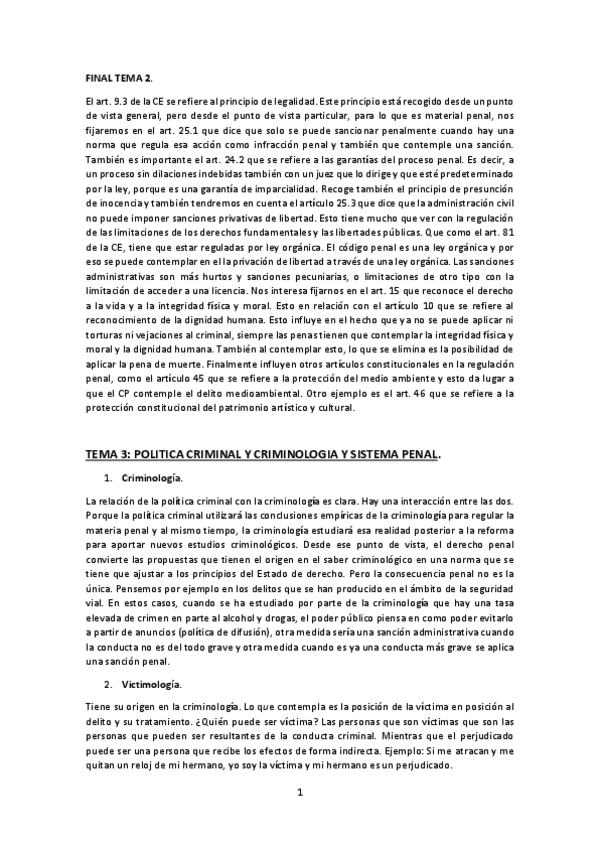 FINAL TEMA 2.

El art. 9.3 de la CE se refiere al principio de legalidad. Este principio está recogido desde un punto de vista general, pero desde el punto de vista particular, para lo que es material penal, nos fijaremos en el art. 25.1 que dice que solo se puede sancionar penalmente cuando hay una norma que regula esa acción como infracción penal y también que contemple una sanción. También es importante el art. 24.2 que se refiere a las garantías del proceso penal. Es decir, a un proceso sin dilaciones indebidas también con un juez que lo dirige y que esté predeterminado por la ley, porque es una garantía de imparcialidad. Recoge también el principio de presunción de inocencia y también tendremos en cuenta el artículo 25.3 que dice que la administración civil no puede imponer sanciones privativas de libertad. Esto tiene mucho que ver con la regulación de las limitaciones de los derechos fundamentales y las libertades públicas. Que como el art. 81 de la CE, tiene que estar reguladas por ley orgánica. El código penal es una ley orgánica y por eso se puede contemplar en el la privación de libertad a través de una ley orgánica. Las sanciones administrativas son más hurtos y sanciones pecuniarias, o limitaciones de otro tipo con la limitación de acceder a una licencia. Nos interesa fijarnos en el art. 15 que reconoce el derecho a la vida y a la integridad física y moral. Esto en relación con el artículo 10 que se refiere al reconocimiento de la dignidad humana. Esto influye en el hecho que ya no se puede aplicar ni torturas ni vejaciones al criminal, siempre las penas tienen que contemplar la integridad física y moral y la dignidad humana. También al contemplar esto, lo que se elimina es la posibilidad de aplicar la pena de muerte. Finalmente influyen otros artículos constitucionales en la regulación penal, como el artículo 45 que se refiere a la protección del medio ambiente y esto da lugar a que el CP contemple el delito medioambiental. Otro ejemplo es el art. 46 que se refiere a la protección constitucional del patrimonio artístico y cultural.

TEMA 3: POLITICA CRIMINAL Y CRIMINOLOGIA Y SISTEMA PENAL.

1. Criminología.

La relación de la política criminal con la criminología es clara. Hay una interacción entre las dos. Porque la política criminal utilizará las conclusiones empíricas de la criminología para regular la materia penal y al mismo tiempo, la criminología estudiará esa realidad posterior a la reforma para aportar nuevos estudios criminológicos. Desde ese punto de vista, el derecho penal convierte las propuestas que tienen el origen en el saber criminológico en una norma que se tiene que ajustar a los principios del Estado de derecho. Pero la consecuencia penal no es la única. Pensemos por ejemplo en los delitos que se han producido en el ámbito de la seguridad vial. En estos casos, cuando se ha estudiado por parte de la criminología que hay una tasa elevada de crimen en parte al alcohol y drogas, el poder público piensa en como poder evitarlo a partir de anuncios (política de difusión), otra medida sería una sanción administrativa cuando la conducta no es del todo grave y otra medida cuando es ya una conducta más grave se aplica una sanción penal.

2. Victimología.

Tiene su origen en la criminología. Lo que contempla es la posición de la víctima en posición al delito y su tratamiento. ¿Quién puede ser víctima? Las personas que son víctimas que son las personas que pueden ser resultantes de la conducta criminal. Mientras que el perjudicado puede ser una persona que recibe los efectos de forma indirecta. Ejemplo: Si me atracan y me quitan un reloj de mi hermano, yo soy la víctima y mi hermano es un perjudicado.

1